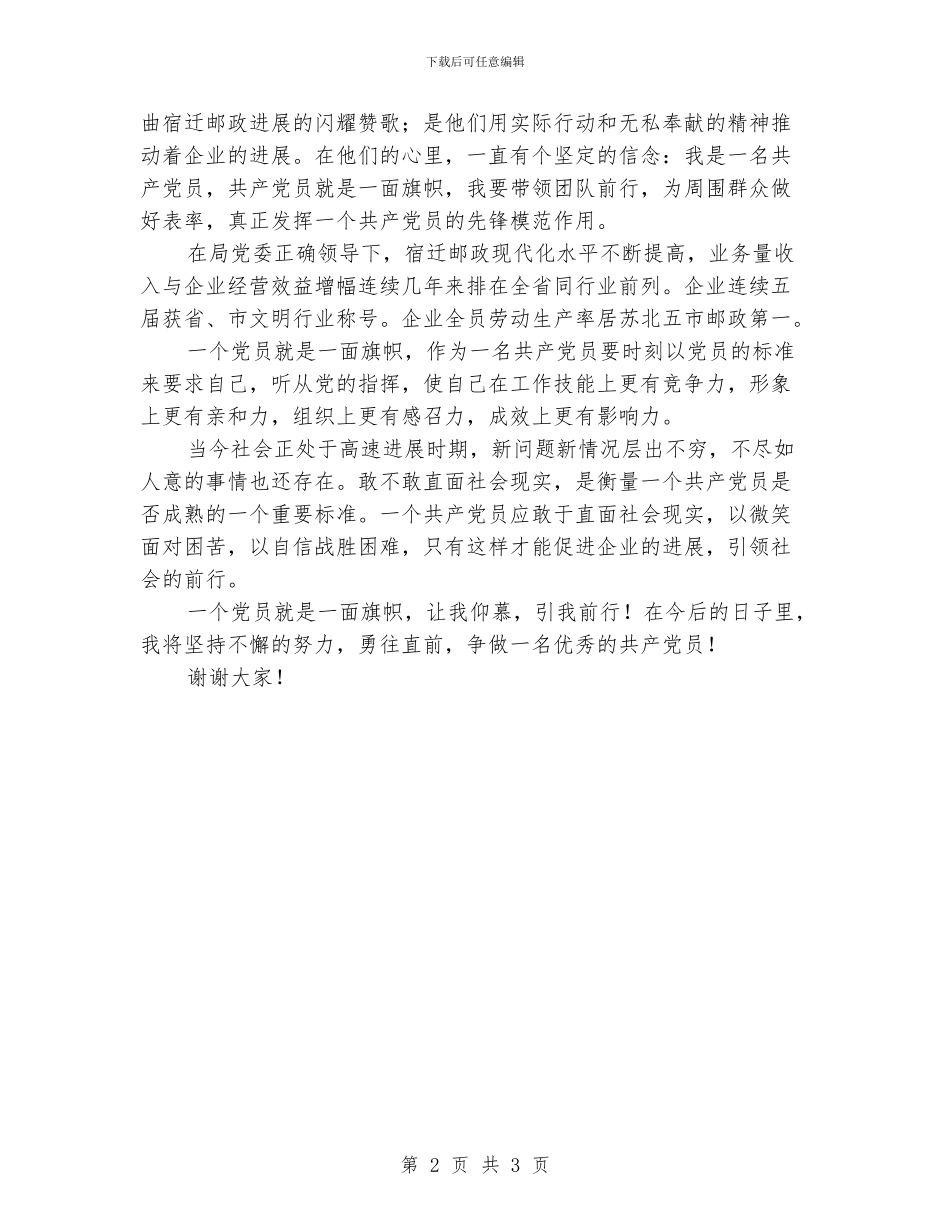 下载后可任意编辑

曲宿迁邮政进展的闪耀赞歌；是他们用实际行动和无私奉献的精神推动着企业的进展。在他们的心里，一直有个坚定的信念：我是一名共产党员，共产党员就是一面旗帜，我要带领团队前行，为周围群众做好表率，真正发挥一个共产党员的先锋模范作用。

在局党委正确领导下，宿迁邮政现代化水平不断提高，业务量收入与企业经营效益增幅连续几年来排在全省同行业前列。企业连续五届获省、市文明行业称号。企业全员劳动生产率居苏北五市邮政第一。

一个党员就是一面旗帜，作为一名共产党员要时刻以党员的标准来要求自己，听从党的指挥，使自己在工作技能上更有竞争力，形象上更有亲和力，组织上更有感召力，成效上更有影响力。

当今社会正处于高速进展时期，新问题新情况层出不穷，不尽如人意的事情也还存在。敢不敢直面社会现实，是衡量一个共产党员是否成熟的一个重要标准。一个共产党员应敢于直面社会现实，以微笑面对困苦，以自信战胜困难，只有这样才能促进企业的进展，引领社会的前行。

一个党员就是一面旗帜，让我仰慕，引我前行！在今后的日子里，我将坚持不懈的努力，勇往直前，争做一名优秀的共产党员！

谢谢大家！

第 2 页 共 3 页